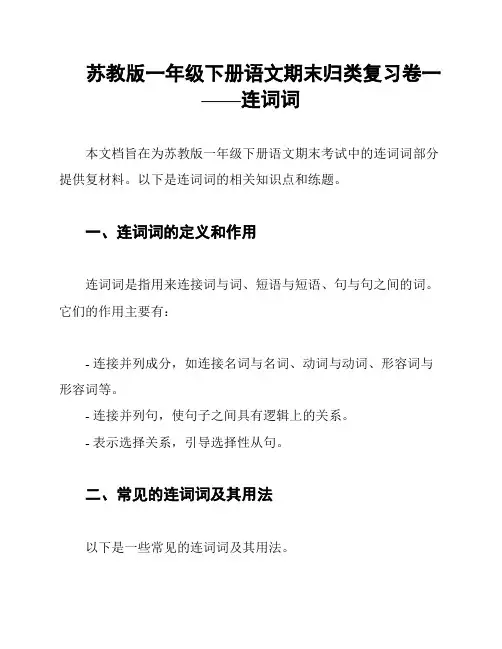 苏教版一年级下册语文期末归类复习卷一——连词词

本文档旨在为苏教版一年级下册语文期末考试中的连词词部分提供复材料。以下是连词词的相关知识点和练题。

一、连词词的定义和作用

连词词是指用来连接词与词、短语与短语、句与句之间的词。它们的作用主要有：

- 连接并列成分，如连接名词与名词、动词与动词、形容词与形容词等。
- 连接并列句，使句子之间具有逻辑上的关系。
- 表示选择关系，引导选择性从句。

二、常见的连词词及其用法

以下是一些常见的连词词及其用法。